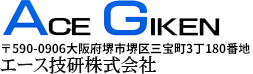 ACE GIKEN
〒590-0906大阪府堺市堺区三宝町3丁180番地
エース技研株式会社